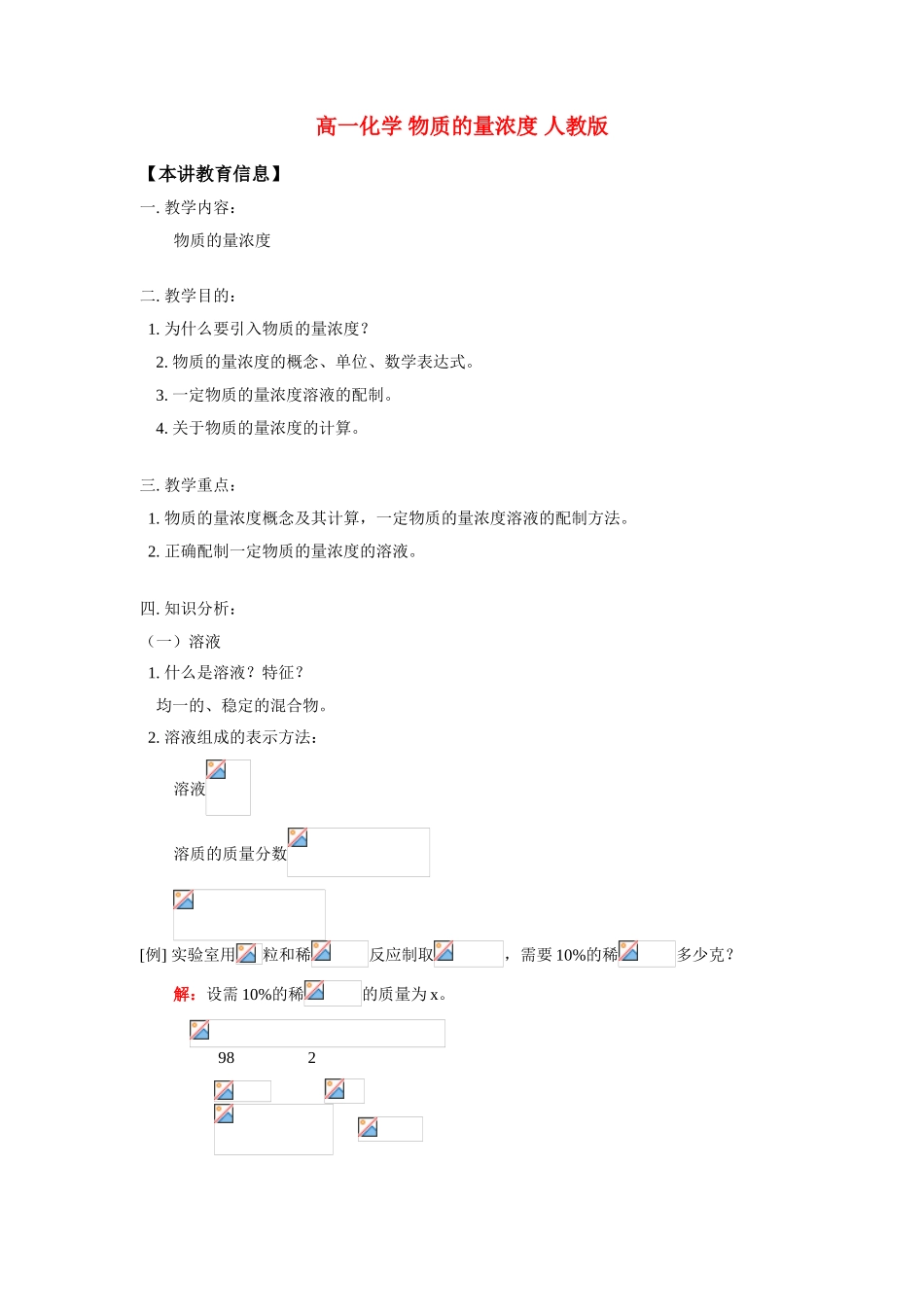 高一化学 物质的量浓度 人教版

【本讲教育信息】

一. 教学内容：

物质的量浓度

二. 教学目的：

1. 为什么要引入物质的量浓度？

2. 物质的量浓度的概念、单位、数学表达式。

3. 一定物质的量浓度溶液的配制。

4. 关于物质的量浓度的计算。

三. 教学重点：

1. 物质的量浓度概念及其计算，一定物质的量浓度溶液的配制方法。

2. 正确配制一定物质的量浓度的溶液。

四. 知识分析：

（一）溶液

1. 什么是溶液？特征？

均一的、稳定的混合物。

2. 溶液组成的表示方法：

溶液

溶质的质量分数

[例] 实验室用 粒和稀 反应制取 ，需要 10%的稀 多少克？

解：设需 10%的稀 的质量为 x。

98 2